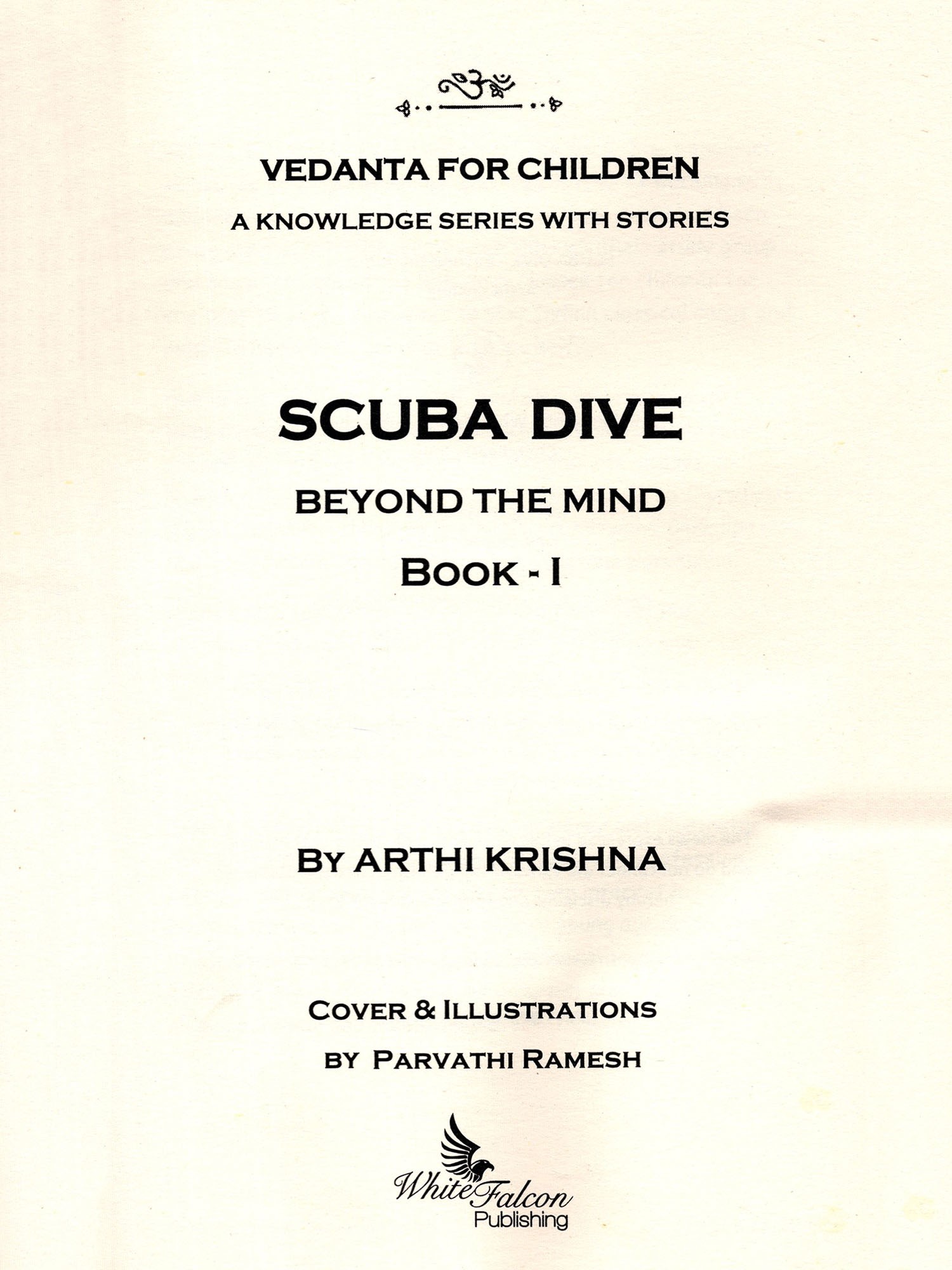 ॐ

VEDANTA FOR CHILDREN

A KNOWLEDGE SERIES WITH STORIES

SCUBA DIVE

BEYOND THE MIND

BOOK - I

BY ARTHI KRISHNA

COVER & ILLUSTRATIONS

BY PARVATHI RAMESH

White Falcon
Publishing